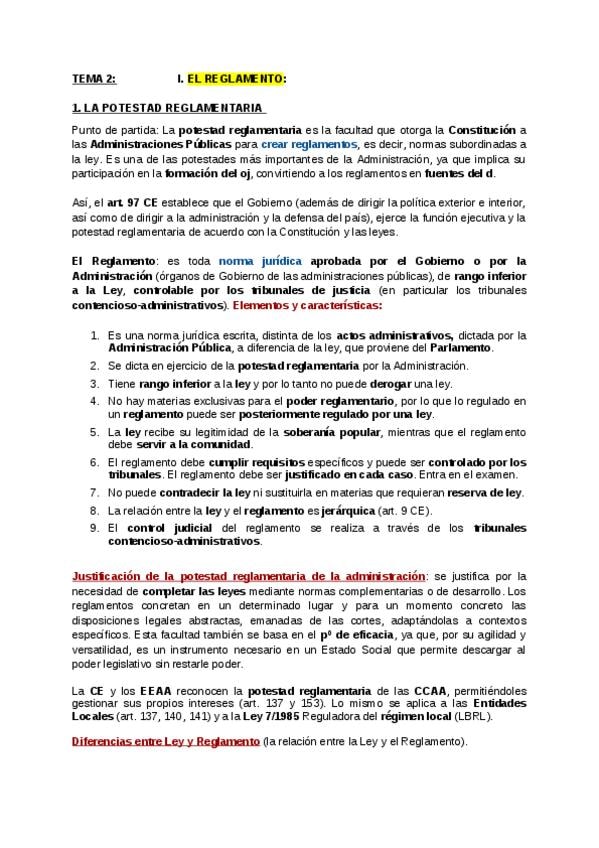 TEMA 2: I. EL REGLAMENTO:

1. LA POTESTAD REGLAMENTARIA

Punto de partida: La potestad reglamentaria es la facultad que otorga la Constitución a las Administraciones Públicas para crear reglamentos, es decir, normas subordinadas a la ley. Es una de las potestades más importantes de la Administración, ya que implica su participación en la formación del oj, convirtiendo a los reglamentos en fuentes del d.

Así, el art. 97 CE establece que el Gobierno (además de dirigir la política exterior e interior, así como de dirigir a la administración y la defensa del país), ejerce la función ejecutiva y la potestad reglamentaria de acuerdo con la Constitución y las leyes.

El Reglamento: es toda norma jurídica aprobada por el Gobierno o por la Administración (órganos de Gobierno de las administraciones públicas), de rango inferior a la Ley, controlable por los tribunales de justicia (en particular los tribunales contencioso-administrativos). Elementos y características:

1. Es una norma jurídica escrita, distinta de los actos administrativos, dictada por la Administración Pública, a diferencia de la ley, que proviene del Parlamento.
2. Se dicta en ejercicio de la potestad reglamentaria por la Administración.
3. Tiene rango inferior a la ley y por lo tanto no puede derogar una ley.
4. No hay materias exclusivas para el poder reglamentario, por lo que lo regulado en un reglamento puede ser posteriormente regulado por una ley.
5. La ley recibe su legitimidad de la soberanía popular, mientras que el reglamento debe servir a la comunidad.
6. El reglamento debe cumplir requisitos específicos y puede ser controlado por los tribunales. El reglamento debe ser justificado en cada caso. Entra en el examen.
7. No puede contradecir la ley ni sustituirla en materias que requieran reserva de ley.
8. La relación entre la ley y el reglamento es jerárquica (art. 9 CE).
9. El control judicial del reglamento se realiza a través de los tribunales contencioso-administrativos.

Justificación de la potestad reglamentaria de la administración: se justifica por la necesidad de completar las leyes mediante normas complementarias o de desarrollo. Los reglamentos concretan en un determinado lugar y para un momento concreto las disposiciones legales abstractas, emanadas de las cortes, adaptándolas a contextos específicos. Esta facultad también se basa en el pº de eficacia, ya que, por su agilidad y versatilidad, es un instrumento necesario en un Estado Social que permite descargar al poder legislativo sin restarle poder.

La CE y los EEAA reconocen la potestad reglamentaria de las CCAA, permitiéndoles gestionar sus propios intereses (art. 137 y 153). Lo mismo se aplica a las Entidades Locales (art. 137, 140, 141) y a la Ley 7/1985 Reguladora del régimen local (LBRL).

Diferencias entre Ley y Reglamento (la relación entre la Ley y el Reglamento).